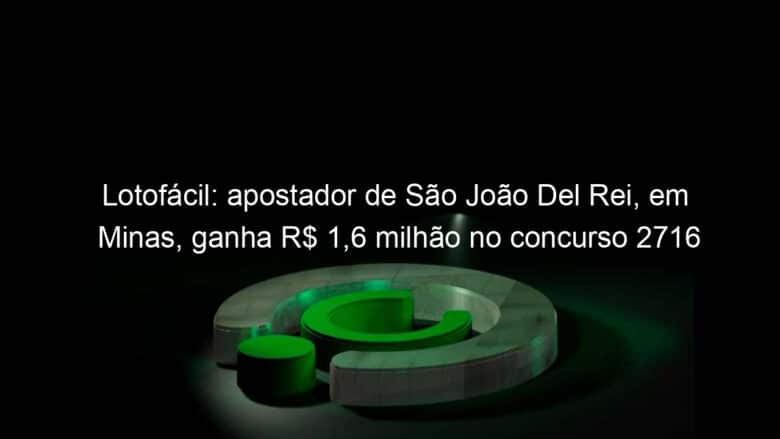 Lotofácil: apostador de São João Del Rei, em Minas, ganha R$ 1,6 milhão no concurso 2716